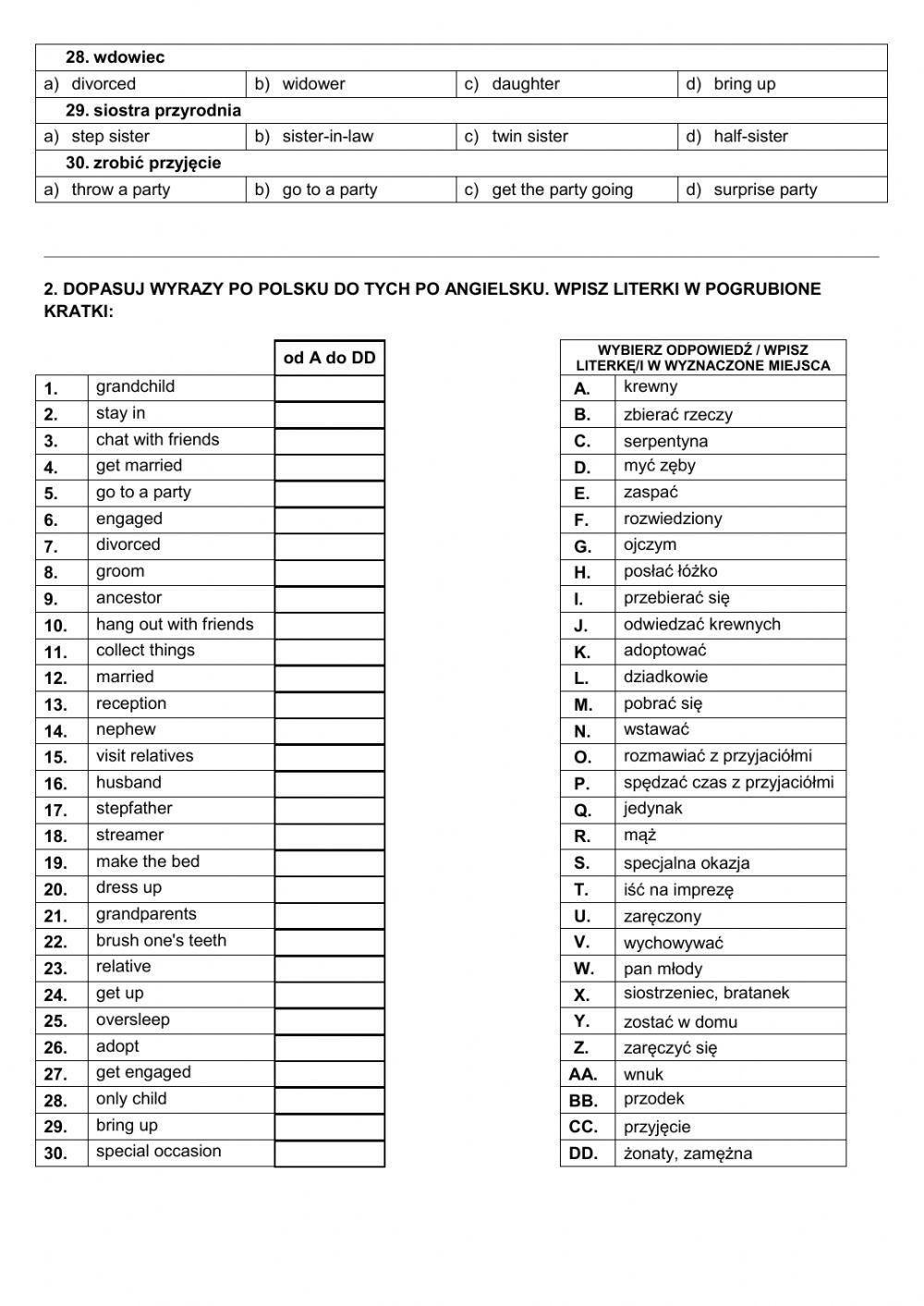 | 28. wdowiec | | | |
|---|---|---|---|
| a) divorced | b) widower | c) daughter | d) bring up |
| 29. siostra przyrodnia | | | |
| a) step sister | b) sister-in-law | c) twin sister | d) half-sister |
| 30. zrobić przyjęcie | | | |
| a) throw a party | b) go to a party | c) get the party going | d) surprise party |

2. DOPASUJ WYRAZY PO POLSKU DO TYCH PO ANGIELSKU. WPISZ LITERKI W POGRUBIONE KRATKI:

| | | od A do DD |
|---|---|---|
| 1. | grandchild | |
| 2. | stay in | |
| 3. | chat with friends | |
| 4. | get married | |
| 5. | go to a party | |
| 6. | engaged | |
| 7. | divorced | |
| 8. | groom | |
| 9. | ancestor | |
| 10. | hang out with friends | |
| 11. | collect things | |
| 12. | married | |
| 13. | reception | |
| 14. | nephew | |
| 15. | visit relatives | |
| 16. | husband | |
| 17. | stepfather | |
| 18. | streamer | |
| 19. | make the bed | |
| 20. | dress up | |
| 21. | grandparents | |
| 22. | brush one's teeth | |
| 23. | relative | |
| 24. | get up | |
| 25. | oversleep | |
| 26. | adopt | |
| 27. | get engaged | |
| 28. | only child | |
| 29. | bring up | |
| 30. | special occasion | |

| WYBIERZ ODPOWIEDŹ / WPISZ LITERKĘ/I W WYZNACZONE MIEJSCA | |
|---|---|
| A. | krewny |
| B. | zbierać rzeczy |
| C. | serpentyna |
| D. | myć zęby |
| E. | zaspać |
| F. | rozwiedziony |
| G. | ojczym |
| H. | posłać łóżko |
| I. | przebierać się |
| J. | odwiedzać krewnych |
| K. | adoptować |
| L. | dziadkowie |
| M. | pobrać się |
| N. | wstawać |
| O. | rozmawiać z przyjaciółmi |
| P. | spędzać czas z przyjaciółmi |
| Q. | jedynak |
| R. | mąż |
| S. | specjalna okazja |
| T. | iść na imprezę |
| U. | zaręczony |
| V. | wychowywać |
| W. | pan młody |
| X. | siostrzeniec, bratanek |
| Y. | zostać w domu |
| Z. | zaręczyć się |
| AA. | wnuk |
| BB. | przodek |
| CC. | przyjęcie |
| DD. | żonaty, zamężna |